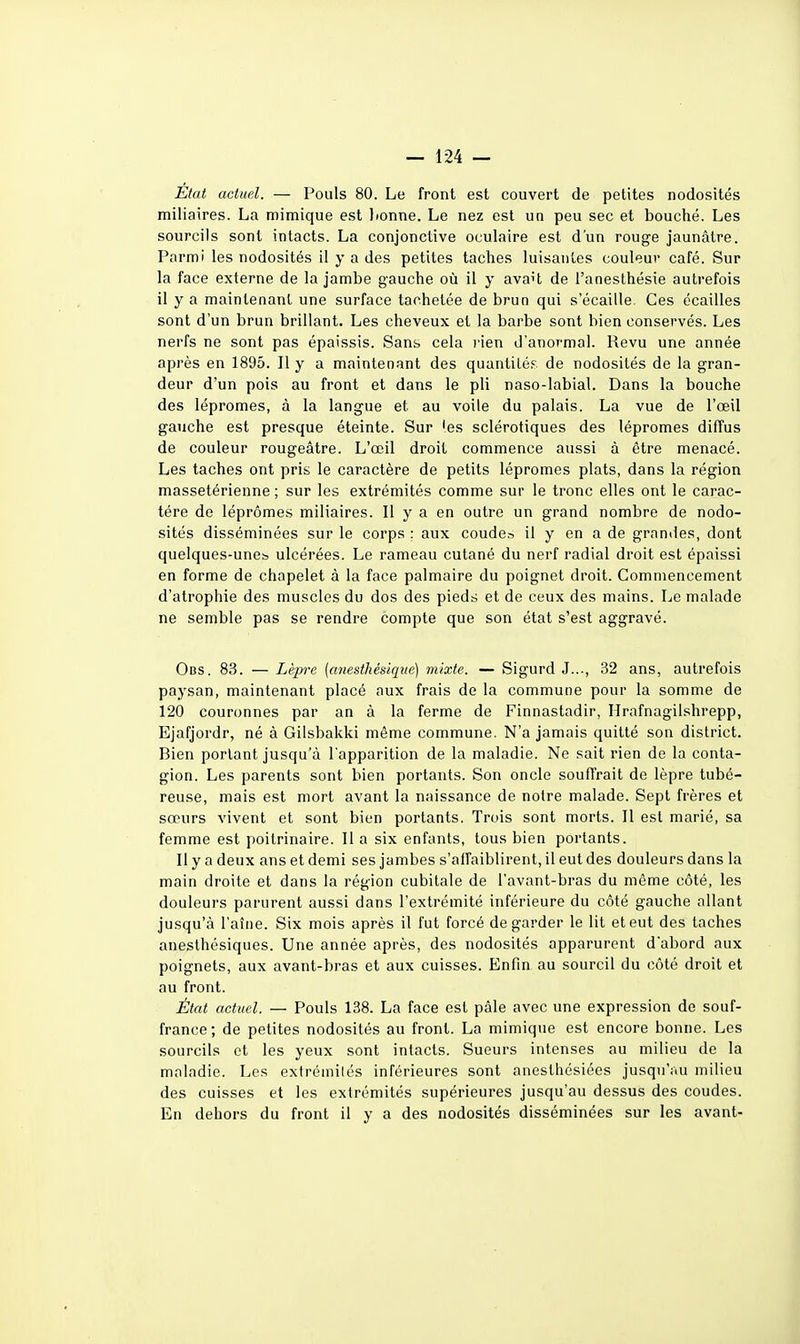 — 124 —

État actuel. — Pouls 80. Le front est couvert de petites nodosités miliaires. La mimique est bonne. Le nez est un peu sec et bouché. Les sourcils sont intacts. La conjonctive oculaire est d'un rouge jaunâtre. Parmi les nodosités il y a des petites taches luisantes couleur café. Sur la face externe de la jambe gauche où il y avait de l'anesthésie autrefois il y a maintenant une surface tachetée de brun qui s'écaille. Ces écailles sont d'un brun brillant. Les cheveux et la barbe sont bien conservés. Les nerfs ne sont pas épaissis. Sans cela rien d'anormal. Revu une année après en 1895. Il y a maintenant des quantités de nodosités de la grandeur d'un pois au front et dans le pli naso-labial. Dans la bouche des lépromes, à la langue et au voile du palais. La vue de l'œil gauche est presque éteinte. Sur les sclérotiques des lépromes diffus de couleur rougeâtre. L'œil droit commence aussi à être menacé. Les taches ont pris le caractère de petits lépromes plats, dans la région massetérienne; sur les extrémités comme sur le tronc elles ont le caractére de léprômes miliaires. Il y a en outre un grand nombre de nodosités disséminées sur le corps : aux coudes il y en a de grandes, dont quelques-unes ulcérées. Le rameau cutané du nerf radial droit est épaissi en forme de chapelet à la face palmaire du poignet droit. Commencement d'atrophie des muscles du dos des pieds et de ceux des mains. Le malade ne semble pas se rendre compte que son état s'est aggravé.

Obs. 83. — Lèpre (anesthésique) mixte. — Sigurd J..., 32 ans, autrefois paysan, maintenant placé aux frais de la commune pour la somme de 120 couronnes par an à la ferme de Finnastadir, Hrafnagilshrepp, Ejafjordr, né à Gilsbakki même commune. N'a jamais quitté son district. Bien portant jusqu'à l'apparition de la maladie. Ne sait rien de la contagion. Les parents sont bien portants. Son oncle souffrait de lèpre tubéreuse, mais est mort avant la naissance de notre malade. Sept frères et sœurs vivent et sont bien portants. Trois sont morts. Il est marié, sa femme est poitrinaire. Il a six enfants, tous bien portants.

Il y a deux ans et demi ses jambes s'affaiblirent, il eut des douleurs dans la main droite et dans la région cubitale de l'avant-bras du même côté, les douleurs parurent aussi dans l'extrémité inférieure du côté gauche allant jusqu'à l'aîne. Six mois après il fut forcé de garder le lit et eut des taches anesthésiques. Une année après, des nodosités apparurent d'abord aux poignets, aux avant-bras et aux cuisses. Enfin au sourcil du côté droit et au front.

État actuel. — Pouls 138. La face est pâle avec une expression de souffrance; de petites nodosités au front. La mimique est encore bonne. Les sourcils et les yeux sont intacts. Sueurs intenses au milieu de la maladie. Les extrémités inférieures sont anesthésiées jusqu'au milieu des cuisses et les extrémités supérieures jusqu'au dessus des coudes. En dehors du front il y a des nodosités disséminées sur les avant-